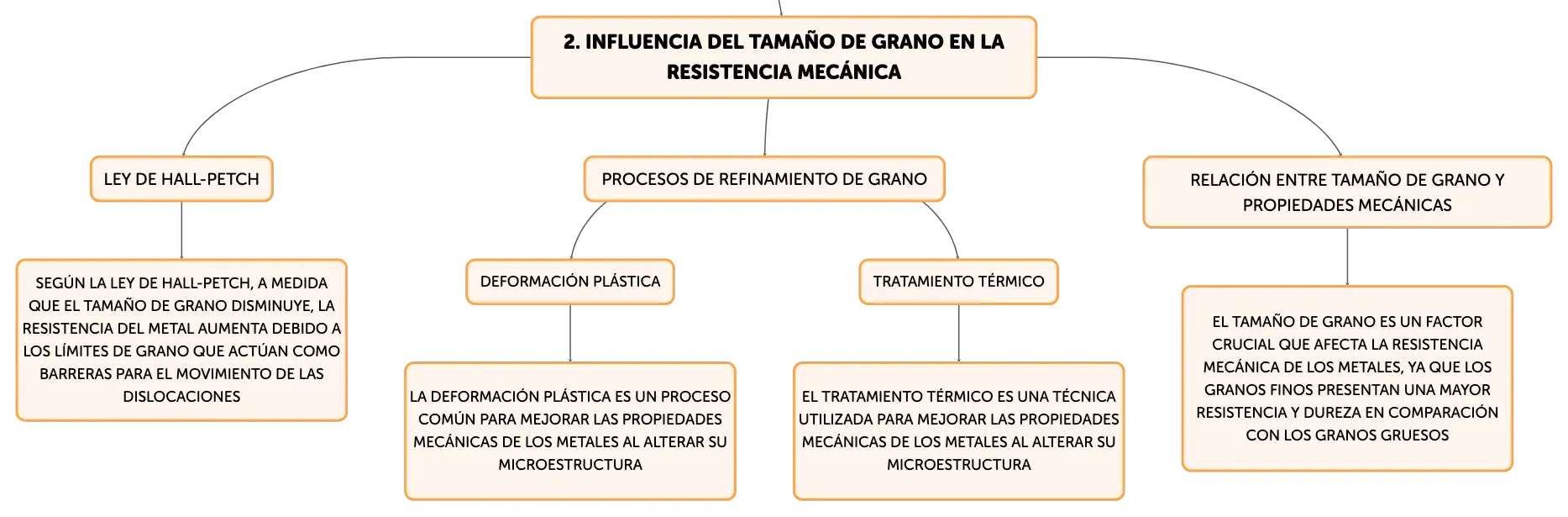 2. INFLUENCIA DEL TAMAÑO DE GRANO EN LA RESISTENCIA MECÁNICA

LEY DE HALL-PETCH

SEGÚN LA LEY DE HALL-PETCH, A MEDIDA QUE EL TAMAÑO DE GRANO DISMINUYE, LA RESISTENCIA DEL METAL AUMENTA DEBIDO A LOS LÍMITES DE GRANO QUE ACTÚAN COMO BARRERAS PARA EL MOVIMIENTO DE LAS DISLOCACIONES

PROCESOS DE REFINAMIENTO DE GRANO

DEFORMACIÓN PLÁSTICA

LA DEFORMACIÓN PLÁSTICA ES UN PROCESO COMÚN PARA MEJORAR LAS PROPIEDADES MECÁNICAS DE LOS METALES AL ALTERAR SU MICROESTRUCTURA

TRATAMIENTO TÉRMICO

EL TRATAMIENTO TÉRMICO ES UNA TÉCNICA UTILIZADA PARA MEJORAR LAS PROPIEDADES MECÁNICAS DE LOS METALES AL ALTERAR SU MICROESTRUCTURA

RELACIÓN ENTRE TAMAÑO DE GRANO Y PROPIEDADES MECÁNICAS

EL TAMAÑO DE GRANO ES UN FACTOR CRUCIAL QUE AFECTA LA RESISTENCIA MECÁNICA DE LOS METALES, YA QUE LOS GRANOS FINOS PRESENTAN UNA MAYOR RESISTENCIA Y DUREZA EN COMPARACIÓN CON LOS GRANOS GRUESOS